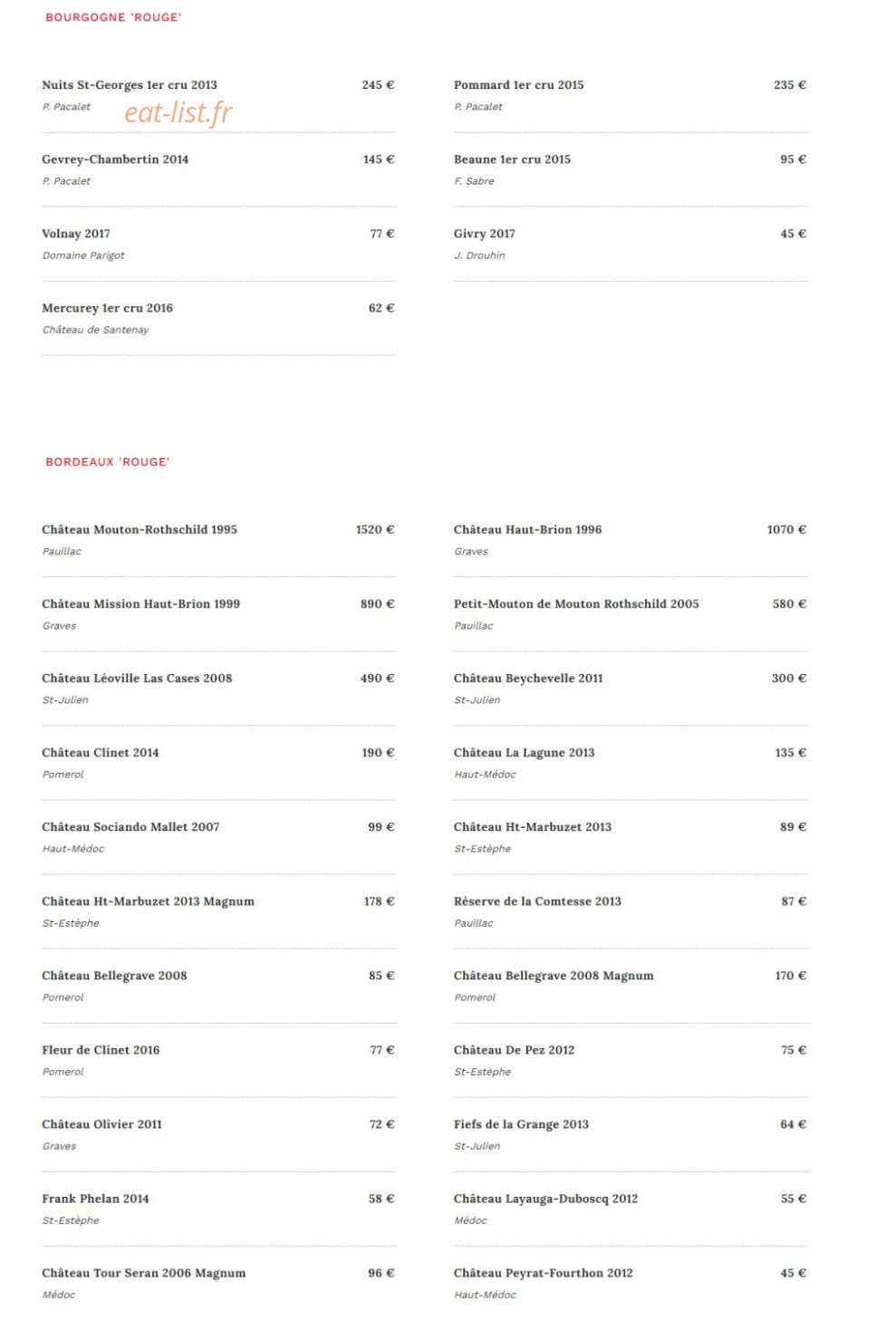 BOURGOGNE 'ROUGE'

Nuits St-Georges 1er cru 2013 245 €
P. Pacalet

eat-list.fr

Gevrey-Chambertin 2014 145 €
P. Pacalet

Volnay 2017 77 €
Domaine Parigot

Mercurey 1er cru 2016 62 €
Château de Santenay

Pommard 1er cru 2015 235 €
P. Pacalet

Beaune 1er cru 2015 95 €
F. Sabre

Givry 2017 45 €
J. Drouhin

BORDEAUX 'ROUGE'

Château Mouton-Rothschild 1995 1520 €
Pauillac

Château Mission Haut-Brion 1999 890 €
Graves

Château Léoville Las Cases 2008 490 €
St-Julien

Château Clinet 2014 190 €
Pomerol

Château Sociando Mallet 2007 99 €
Haut-Médoc

Château Ht-Marbuzet 2013 Magnum 178 €
St-Estèphe

Château Bellegrave 2008 85 €
Pomerol

Fleur de Clinet 2016 77 €
Pomerol

Château Olivier 2011 72 €
Graves

Frank Phelan 2014 58 €
St-Estèphe

Château Tour Seran 2006 Magnum 96 €
Médoc

Château Haut-Brion 1996 1070 €
Graves

Petit-Mouton de Mouton Rothschild 2005 580 €
Pauillac

Château Beychevelle 2011 300 €
St-Julien

Château La Lagune 2013 135 €
Haut-Médoc

Château Ht-Marbuzet 2013 89 €
St-Estèphe

Réserve de la Comtesse 2013 87 €
Pauillac

Château Bellegrave 2008 Magnum 170 €
Pomerol

Château De Pez 2012 75 €
St-Estèphe

Fiefs de la Grange 2013 64 €
St-Julien

Château Layauga-Duboscq 2012 55 €
Médoc

Château Peyrat-Fourthon 2012 45 €
Haut-Médoc